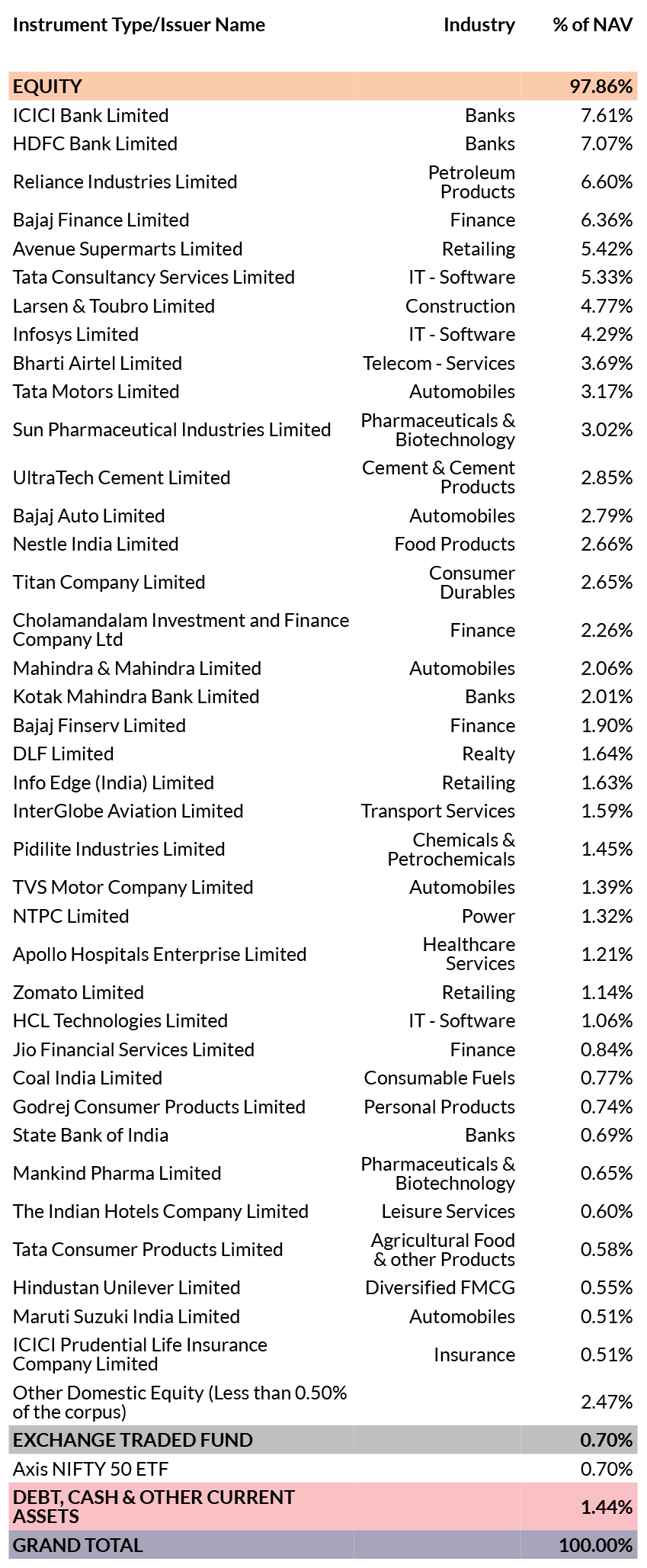 | Instrument Type/Issuer Name | Industry | % of NAV |
|---|---|---|
| EQUITY | | 97.86% |
| ICICI Bank Limited | Banks | 7.61% |
| HDFC Bank Limited | Banks | 7.07% |
| Reliance Industries Limited | Petroleum Products | 6.60% |
| Bajaj Finance Limited | Finance | 6.36% |
| Avenue Supermarts Limited | Retailing | 5.42% |
| Tata Consultancy Services Limited | IT - Software | 5.33% |
| Larsen & Toubro Limited | Construction | 4.77% |
| Infosys Limited | IT - Software | 4.29% |
| Bharti Airtel Limited | Telecom - Services | 3.69% |
| Tata Motors Limited | Automobiles | 3.17% |
| Sun Pharmaceutical Industries Limited | Pharmaceuticals & Biotechnology | 3.02% |
| UltraTech Cement Limited | Cement & Cement Products | 2.85% |
| Bajaj Auto Limited | Automobiles | 2.79% |
| Nestle India Limited | Food Products | 2.66% |
| Titan Company Limited | Consumer Durables | 2.65% |
| Cholamandalam Investment and Finance Company Ltd | Finance | 2.26% |
| Mahindra & Mahindra Limited | Automobiles | 2.06% |
| Kotak Mahindra Bank Limited | Banks | 2.01% |
| Bajaj Finserv Limited | Finance | 1.90% |
| DLF Limited | Realty | 1.64% |
| Info Edge (India) Limited | Retailing | 1.63% |
| InterGlobe Aviation Limited | Transport Services | 1.59% |
| Pidilite Industries Limited | Chemicals & Petrochemicals | 1.45% |
| TVS Motor Company Limited | Automobiles | 1.39% |
| NTPC Limited | Power | 1.32% |
| Apollo Hospitals Enterprise Limited | Healthcare Services | 1.21% |
| Zomato Limited | Retailing | 1.14% |
| HCL Technologies Limited | IT - Software | 1.06% |
| Jio Financial Services Limited | Finance | 0.84% |
| Coal India Limited | Consumable Fuels | 0.77% |
| Godrej Consumer Products Limited | Personal Products | 0.74% |
| State Bank of India | Banks | 0.69% |
| Mankind Pharma Limited | Pharmaceuticals & Biotechnology | 0.65% |
| The Indian Hotels Company Limited | Leisure Services | 0.60% |
| Tata Consumer Products Limited | Agricultural Food & other Products | 0.58% |
| Hindustan Unilever Limited | Diversified FMCG | 0.55% |
| Maruti Suzuki India Limited | Automobiles | 0.51% |
| ICICI Prudential Life Insurance Company Limited | Insurance | 0.51% |
| Other Domestic Equity (Less than 0.50% of the corpus) | | 2.47% |
| EXCHANGE TRADED FUND | | 0.70% |
| Axis NIFTY 50 ETF | | 0.70% |
| DEBT, CASH & OTHER CURRENT ASSETS | | 1.44% |
| GRAND TOTAL | | 100.00% |